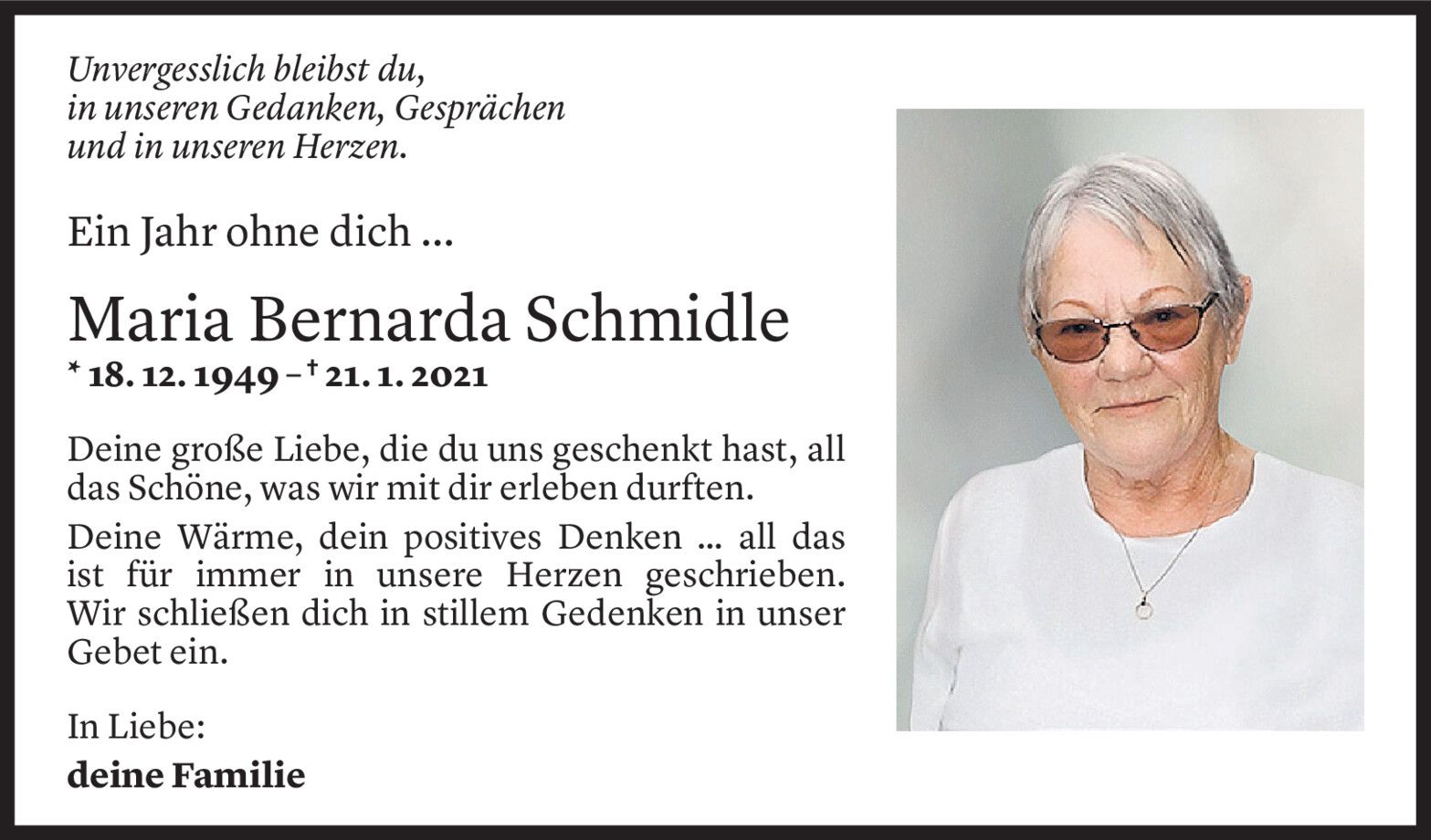 Unvergesslich bleibst du,
in unseren Gedanken, Gesprächen
und in unseren Herzen.

Ein Jahr ohne dich ...

Maria Bernarda Schmidle

* 18. 12. 1949 – † 21. 1. 2021

Deine große Liebe, die du uns geschenkt hast, all das Schöne, was wir mit dir erleben durften.

Deine Wärme, dein positives Denken ... all das ist für immer in unsere Herzen geschrieben. Wir schließen dich in stillem Gedenken in unser Gebet ein.

In Liebe:

deine Familie